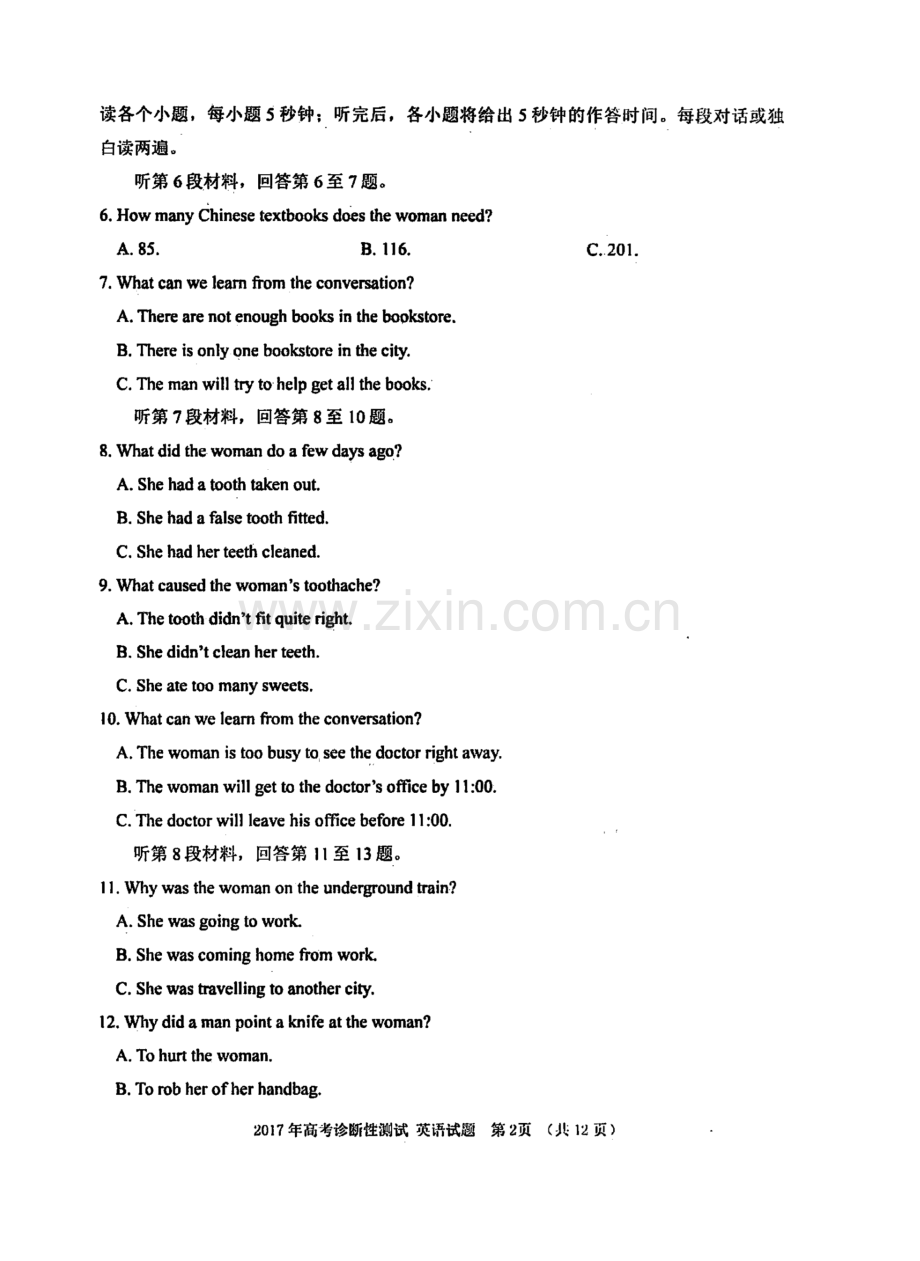 读各个小题，每小题5秒钟；听完后，各小题将给出5秒钟的作答时间。每段对话或独白读两遍。

听第6段材料，回答第6至7题。

6. How many Chinese textbooks does the woman need?

A. 85.
B. 116.
C. 201.

7. What can we learn from the conversation?

A. There are not enough books in the bookstore.

B. There is only one bookstore in the city.

C. The man will try to help get all the books.

听第7段材料，回答第8至10题。

8. What did the woman do a few days ago?

A. She had a tooth taken out.

B. She had a false tooth fitted.

C. She had her teeth cleaned.

9. What caused the woman's toothache?

A. The tooth didn't fit quite right.

B. She didn't clean her teeth.

C. She ate too many sweets.

10. What can we learn from the conversation?

A. The woman is too busy to see the doctor right away.

B. The woman will get to the doctor's office by 11:00.

C. The doctor will leave his office before 11:00.

听第8段材料，回答第11至13题。

11. Why was the woman on the underground train?

A. She was going to work.

B. She was coming home from work.

C. She was travelling to another city.

12. Why did a man point a knife at the woman?

A. To hurt the woman.

B. To rob her of her handbag.

www.zixin.com.cn

2017年高考诊断性测试 英语试题 第2页 （共12页）